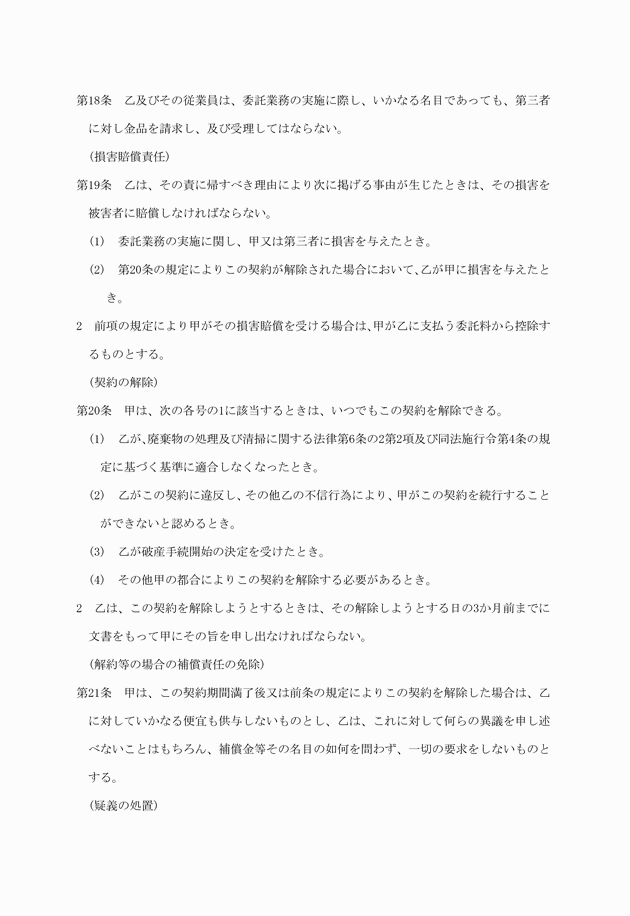 第18条　乙及びその従業員は、委託業務の実施に際し、いかなる名目であっても、第三者に対し金品を請求し、及び受理してはならない。

（損害賠償責任）

第19条　乙は、その責に帰すべき理由により次に掲げる事由が生じたときは、その損害を被害者に賠償しなければならない。

(1)　委託業務の実施に関し、甲又は第三者に損害を与えたとき。

(2)　第20条の規定によりこの契約が解除された場合において、乙が甲に損害を与えたとき。

2　前項の規定により甲がその損害賠償を受ける場合は、甲が乙に支払う委託料から控除するものとする。

（契約の解除）

第20条　甲は、次の各号の1に該当するときは、いつでもこの契約を解除できる。

(1)　乙が、廃棄物の処理及び清掃に関する法律第6条の2第2項及び同法施行令第4条の規定に基づく基準に適合しなくなったとき。

(2)　乙がこの契約に違反し、その他乙の不信行為により、甲がこの契約を続行することができないと認めるとき。

(3)　乙が破産手続開始の決定を受けたとき。

(4)　その他甲の都合によりこの契約を解除する必要があるとき。

2　乙は、この契約を解除しようとするときは、その解除しようとする日の3か月前までに文書をもって甲にその旨を申し出なければならない。

（解約等の場合の補償責任の免除）

第21条　甲は、この契約期間満了後又は前条の規定によりこの契約を解除した場合は、乙に対していかなる便宜も供与しないものとし、乙は、これに対して何らの異議を申し述べないことはもちろん、補償金等その名目の如何を問わず、一切の要求をしないものとする。

（疑義の処置）